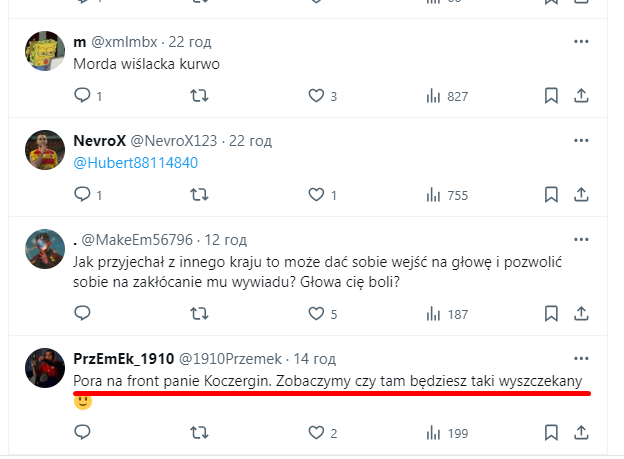 m @xmlmbx · 22 год
Morda wiślacka kurwo

1 3 827

NevroX @NevroX123 · 22 год
@Hubert88114840

1 1 755

. @MakeEm56796 · 12 год
Jak przyjechał z innego kraju to może dać sobie wejść na głowę i pozwolić sobie na zakłócanie mu wywiadu? Głowa cię boli?

5 187

PrzEmEk_1910 @1910Przemek · 14 год
Pora na front panie Koczergin. Zobaczymy czy tam będziesz taki wyszczekany 🙂

2 199